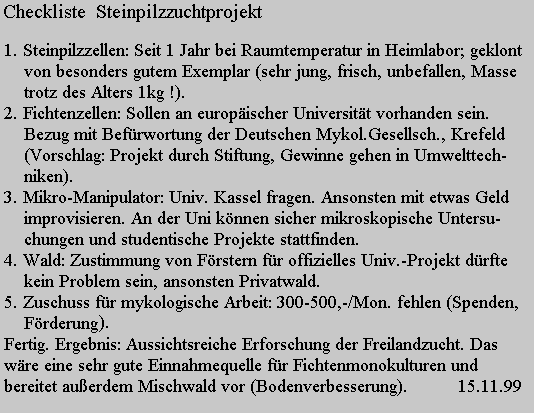 Checkliste Steinpilzzuchtprojekt

1. Steinpilzzellen: Seit 1 Jahr bei Raumtemperatur in Heimlabor; geklont von besonders gutem Exemplar (sehr jung, frisch, unbefallen, Masse trotz des Alters 1kg !).
2. Fichtenzellen: Sollen an europäischer Universität vorhanden sein. Bezug mit Befürwortung der Deutschen Mykol.Gesellsch., Krefeld (Vorschlag: Projekt durch Stiftung, Gewinne gehen in Umwelttechniken).
3. Mikro-Manipulator: Univ. Kassel fragen. Ansonsten mit etwas Geld improvisieren. An der Uni können sicher mikroskopische Untersuchungen und studentische Projekte stattfinden.
4. Wald: Zustimmung von Förstern für offizielles Univ.-Projekt dürfte kein Problem sein, ansonsten Privatwald.
5. Zuschuss für mykologische Arbeit: 300-500,-/Mon. fehlen (Spenden, Förderung).
Fertig. Ergebnis: Aussichtsreiche Erforschung der Freilandzucht. Das wäre eine sehr gute Einnahmequelle für Fichtenmonokulturen und bereitet außerdem Mischwald vor (Bodenverbesserung). 15.11.99